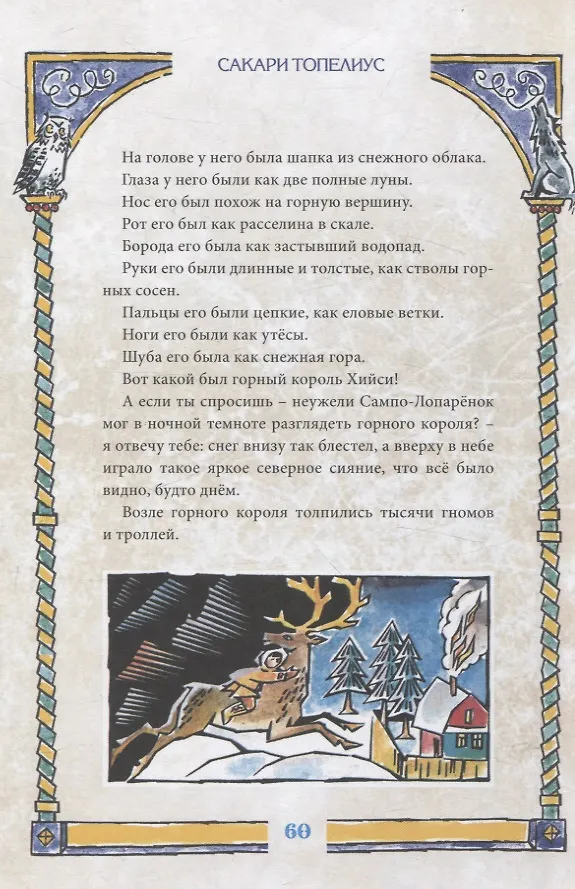 САКАРИ ТОПЕЛИУС

На голове у него была шапка из снежного облака.

Глаза у него были как две полные луны.

Нос его был похож на горную вершину.

Рот его был как расселина в скале.

Борода его была как застывший водопад.

Руки его были длинные и толстые, как стволы горных сосен.

Пальцы его были цепкие, как еловые ветки.

Ноги его были как утёсы.

Шуба его была как снежная гора.

Вот какой был горный король Хийси!

А если ты спросишь – неужели Сампо-Лопарёнок мог в ночной темноте разглядеть горного короля? – я отвечу тебе: снег внизу так блестел, а вверху в небе играло такое яркое северное сияние, что всё было видно, будто днём.

Возле горного короля толпились тысячи гномов и троллей.

60